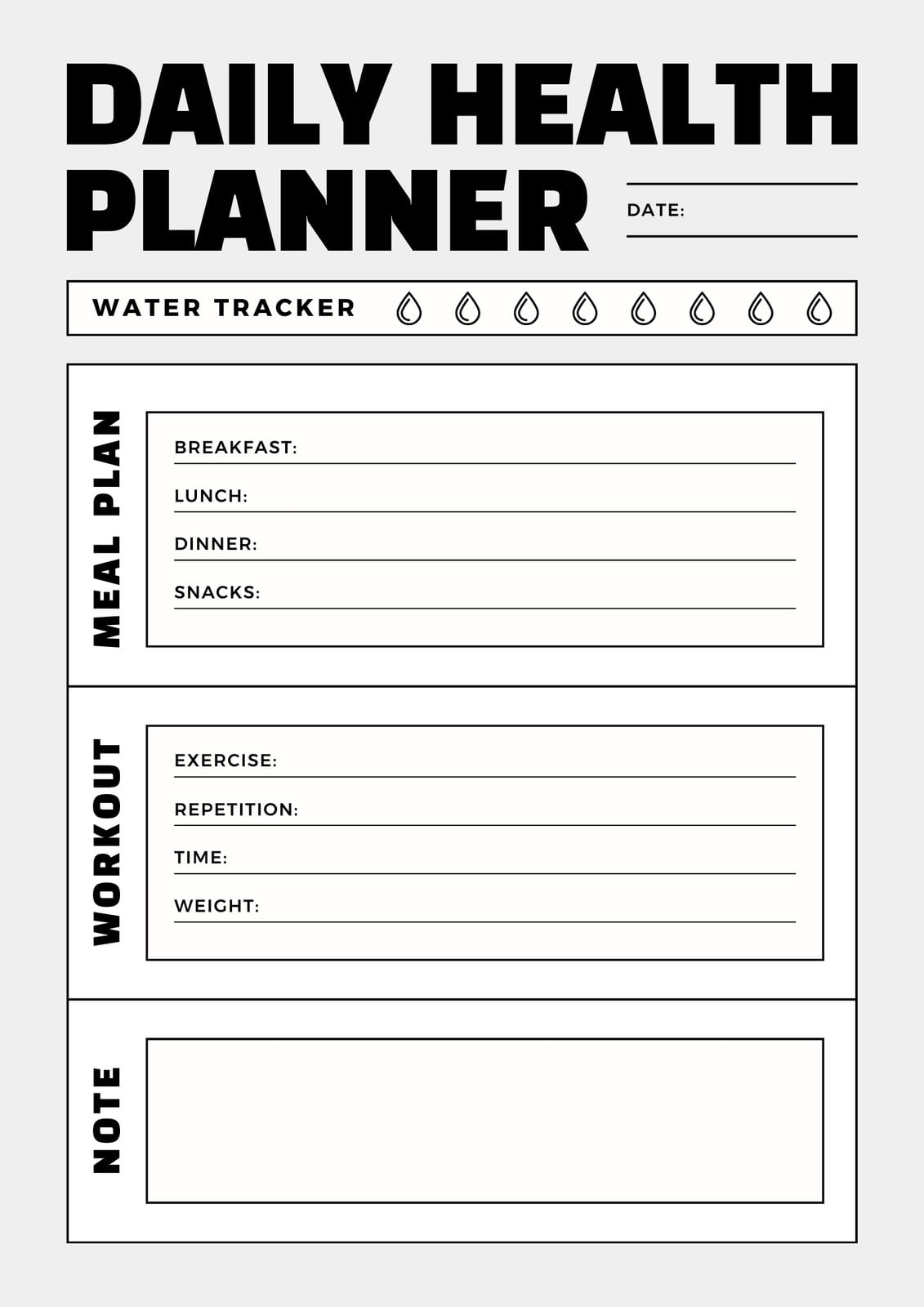 DAILY HEALTH PLANNER

DATE: ____

WATER TRACKER

MEAL PLAN

BREAKFAST: ____

LUNCH: ____

DINNER: ____

SNACKS: ____

WORKOUT

EXERCISE: ____

REPETITION: ____

TIME: ____

WEIGHT: ____

NOTE